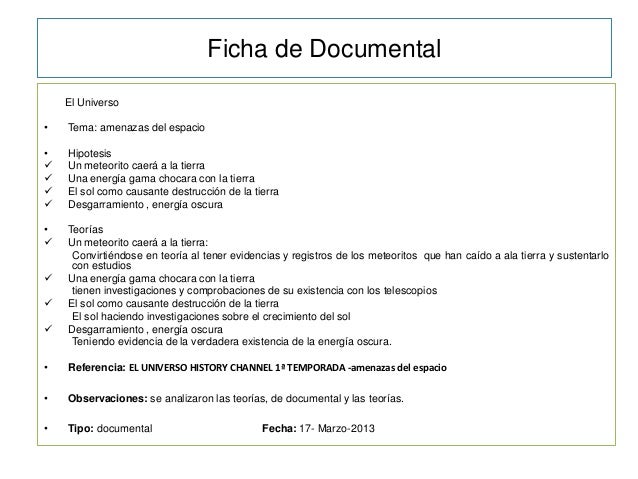 Ficha de Documental

El Universo

• Tema: amenazas del espacio

• Hipotesis
✓ Un meteorito caerá a la tierra
✓ Una energía gama chocara con la tierra
✓ El sol como causante destrucción de la tierra
✓ Desgarramiento , energía oscura

• Teorías
✓ Un meteorito caerá a la tierra:
Convirtiéndose en teoría al tener evidencias y registros de los meteoritos que han caído a ala tierra y sustentarlo con estudios
✓ Una energía gama chocara con la tierra
tienen investigaciones y comprobaciones de su existencia con los telescopios
✓ El sol como causante destrucción de la tierra
El sol haciendo investigaciones sobre el crecimiento del sol
✓ Desgarramiento , energía oscura
Teniendo evidencia de la verdadera existencia de la energía oscura.

• Referencia: EL UNIVERSO HISTORY CHANNEL 1ª TEMPORADA -amenazas del espacio

• Observaciones: se analizaron las teorías, de documental y las teorías.

• Tipo: documental Fecha: 17- Marzo-2013